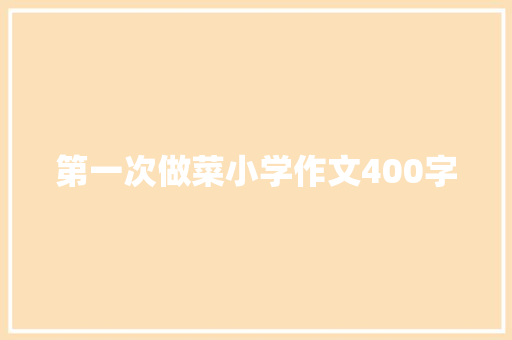 第一次做菜小学作文400字